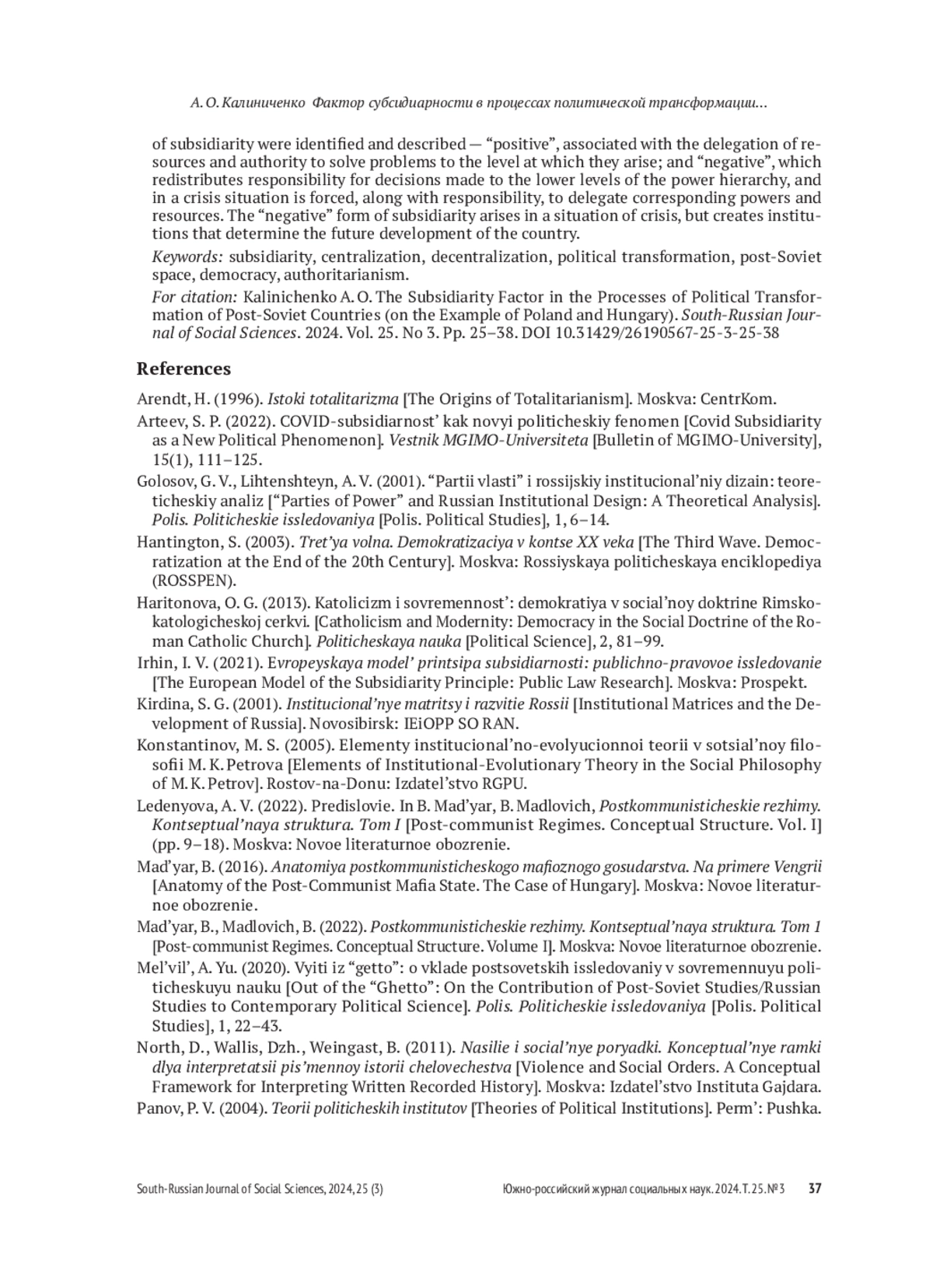 А. О. Калиниченко Фактор субсидиарности в процессах политической трансформации...

of subsidiarity were identified and described — “positive”, associated with the delegation of resources and authority to solve problems to the level at which they arise; and “negative”, which redistributes responsibility for decisions made to the lower levels of the power hierarchy, and in a crisis situation is forced, along with responsibility, to delegate corresponding powers and resources. The “negative” form of subsidiarity arises in a situation of crisis, but creates institutions that determine the future development of the country.

Keywords: subsidiarity, centralization, decentralization, political transformation, post-Soviet space, democracy, authoritarianism.

For citation: Kalinichenko A. O. The Subsidiarity Factor in the Processes of Political Transformation of Post-Soviet Countries (on the Example of Poland and Hungary). South-Russian Journal of Social Sciences. 2024. Vol. 25. No 3. Pp. 25–38. DOI 10.31429/26190567-25-3-25-38

References

Arendt, H. (1996). Istoki totalitarizma [The Origins of Totalitarianism]. Moskva: CentrKom.

Arteev, S. P. (2022). COVID-subsidiarnost’ kak novyi politicheskiy fenomen [Covid Subsidiarity as a New Political Phenomenon]. Vestnik MGIMO-Universiteta [Bulletin of MGIMO-University], 15(1), 111–125.

Golosov, G. V., Lihtenshteyn, A. V. (2001). “Partii vlasti” i rossijskiy institucional’niy dizain: teoreticheskiy analiz [“Parties of Power” and Russian Institutional Design: A Theoretical Analysis]. Polis. Politicheskie issledovaniya [Polis. Political Studies], 1, 6–14.

Hantington, S. (2003). Tret’ya volna. Demokratizaciya v kontse XX veka [The Third Wave. Democratization at the End of the 20th Century]. Moskva: Rossiyskaya politicheskaya enciklopediya (ROSSPEN).

Haritonova, O. G. (2013). Katolicizm i sovremennost’: demokratiya v social’noy doktrine Rimsko-katologicheskoj cerkvi. [Catholicism and Modernity: Democracy in the Social Doctrine of the Roman Catholic Church]. Politicheskaya nauka [Political Science], 2, 81–99.

Irhin, I. V. (2021). Evropeyskaya model’ printsipa subsidiarnosti: publichno-pravovoe issledovanie [The European Model of the Subsidiarity Principle: Public Law Research]. Moskva: Prospekt.

Kirdina, S. G. (2001). Institucional’nye matritsy i razvitie Rossii [Institutional Matrices and the Development of Russia]. Novosibirsk: IEiOPP SO RAN.

Konstantinov, M. S. (2005). Elementy institucional’no-evolyucionnoi teorii v sotsial’noy filosofii M. K. Petrova [Elements of Institutional-Evolutionary Theory in the Social Philosophy of M. K. Petrov]. Rostov-na-Donu: Izdatel’stvo RGPU.

Ledenyova, A. V. (2022). Predislovie. In B. Mad’yar, B. Madlovich, Postkommunisticheskie rezhimy. Kontseptual’naya struktura. Tom I [Post-communist Regimes. Conceptual Structure. Vol. I] (pp. 9–18). Moskva: Novoe literaturnoe obozrenie.

Mad’yar, B. (2016). Anatomiya postkommunisticheskogo mafioznogo gosudarstva. Na primere Vengrii [Anatomy of the Post-Communist Mafia State. The Case of Hungary]. Moskva: Novoe literaturnoe obozrenie.

Mad’yar, B., Madlovich, B. (2022). Postkommunisticheskie rezhimy. Kontseptual’naya struktura. Tom 1 [Post-communist Regimes. Conceptual Structure. Volume I]. Moskva: Novoe literaturnoe obozrenie.

Mel’vil’, A. Yu. (2020). Vyiti iz “getto”: o vklade postsovetskih issledovaniy v sovremennuyu politicheskuyu nauku [Out of the “Ghetto”: On the Contribution of Post-Soviet Studies/Russian Studies to Contemporary Political Science]. Polis. Politicheskie issledovaniya [Polis. Political Studies], 1, 22–43.

North, D., Wallis, Dzh., Weingast, B. (2011). Nasilie i social’nye poryadki. Konceptual’nye ramki dlya interpretatsii pis’mennoy istorii chelovechestva [Violence and Social Orders. A Conceptual Framework for Interpreting Written Recorded History]. Moskva: Izdatel’stvo Instituta Gajdara.

Panov, P. V. (2004). Teorii politicheskih institutov [Theories of Political Institutions]. Perm’: Pushka.

South-Russian Journal of Social Sciences, 2024, 25 (3) Южно-российский журнал социальных наук. 2024. Т. 25. № 3 37